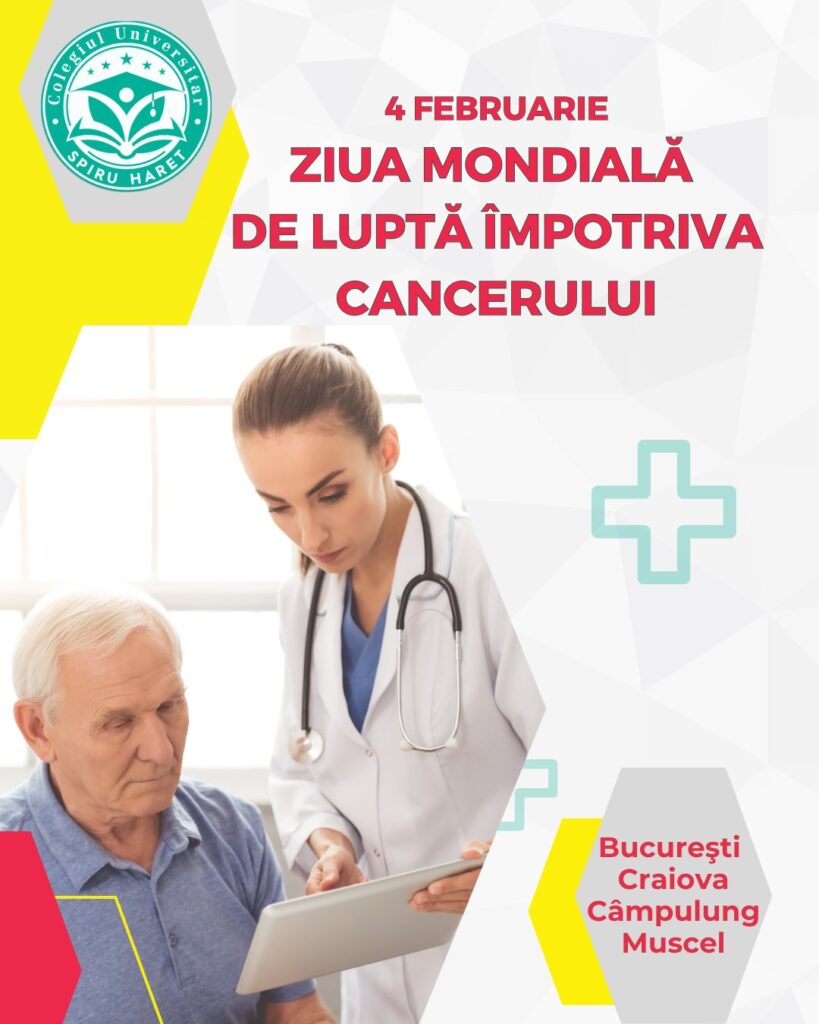 Colegiul Universitar
SPIRU HARET

4 FEBRUARIE
ZIUA MONDIALĂ DE LUPTĂ ÎMPOTRIVA CANCERULUI

Bucureşti
Craiova
Câmpulung
Muscel